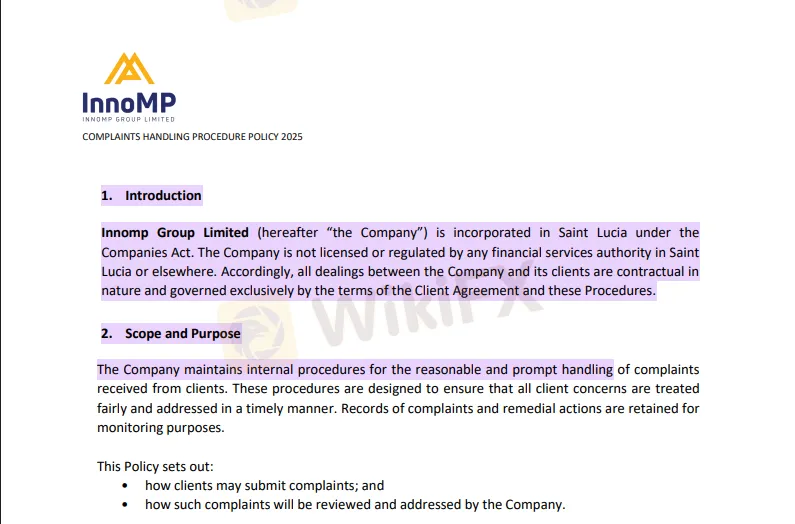 InnoMP
INNOMP GROUP LIMITED

COMPLAINTS HANDLING PROCEDURE POLICY 2025

1. Introduction

Innomp Group Limited (hereafter "the Company") is incorporated in Saint Lucia under the Companies Act. The Company is not licensed or regulated by any financial services authority in Saint Lucia or elsewhere. Accordingly, all dealings between the Company and its clients are contractual in nature and governed exclusively by the terms of the Client Agreement and these Procedures.

2. Scope and Purpose

The Company maintains internal procedures for the reasonable and prompt handling of complaints received from clients. These procedures are designed to ensure that all client concerns are treated fairly and addressed in a timely manner. Records of complaints and remedial actions are retained for monitoring purposes.

This Policy sets out:
• how clients may submit complaints; and
• how such complaints will be reviewed and addressed by the Company.

WikiFX